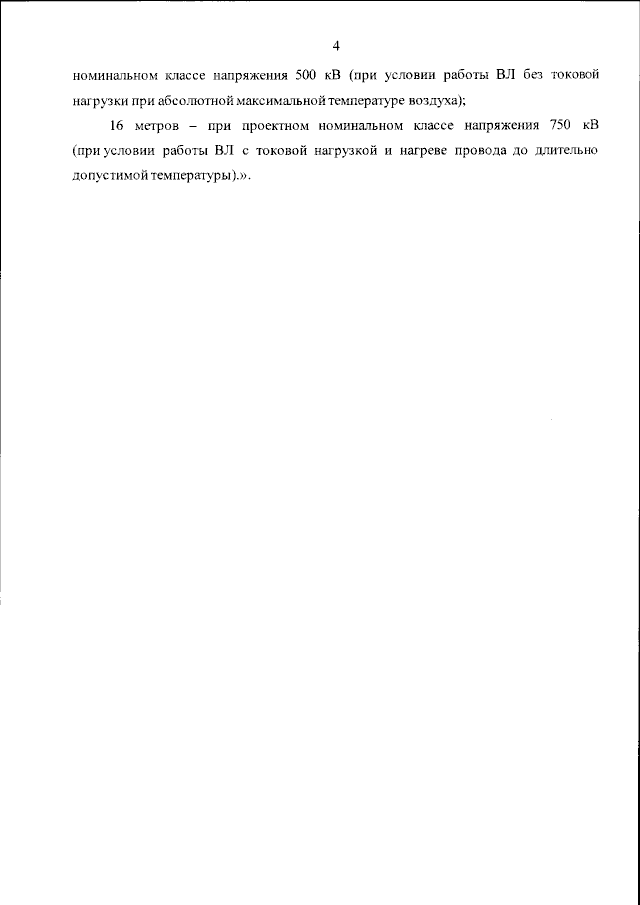 4

номинальном классе напряжения 500 кВ (при условии работы ВЛ без токовой нагрузки при абсолютной максимальной температуре воздуха);

16 метров – при проектном номинальном классе напряжения 750 кВ (при условии работы ВЛ с токовой нагрузкой и нагреве провода до длительно допустимой температуры).».